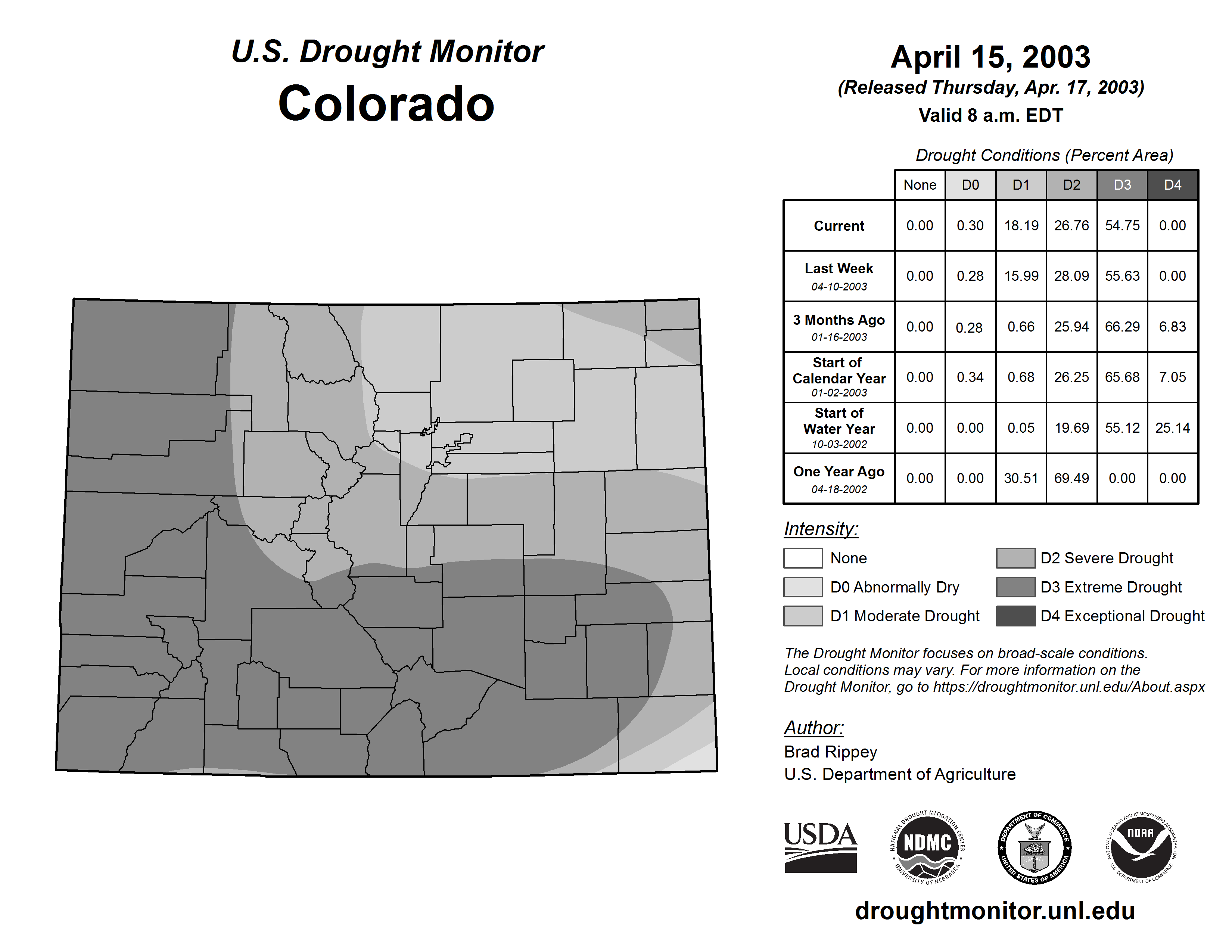 U.S. Drought Monitor
Colorado

April 15, 2003
(Released Thursday, Apr. 17, 2003)
Valid 8 a.m. EDT

Drought Conditions (Percent Area)

| | None | D0 | D1 | D2 | D3 | D4 |
|---|---|---|---|---|---|---|
| Current | 0.00 | 0.30 | 18.19 | 26.76 | 54.75 | 0.00 |
| Last Week 04-10-2003 | 0.00 | 0.28 | 15.99 | 28.09 | 55.63 | 0.00 |
| 3 Months Ago 01-16-2003 | 0.00 | 0.28 | 0.66 | 25.94 | 66.29 | 6.83 |
| Start of Calendar Year 01-02-2003 | 0.00 | 0.34 | 0.68 | 26.25 | 65.68 | 7.05 |
| Start of Water Year 10-03-2002 | 0.00 | 0.00 | 0.05 | 19.69 | 55.12 | 25.14 |
| One Year Ago 04-18-2002 | 0.00 | 0.00 | 30.51 | 69.49 | 0.00 | 0.00 |

Intensity:
None
D0 Abnormally Dry
D1 Moderate Drought
D2 Severe Drought
D3 Extreme Drought
D4 Exceptional Drought

The Drought Monitor focuses on broad-scale conditions. Local conditions may vary. For more information on the Drought Monitor, go to https://droughtmonitor.unl.edu/About.aspx

Author:
Brad Rippey
U.S. Department of Agriculture

USDA
NATIONAL DROUGHT MITIGATION CENTER NDMC UNIVERSITY OF NEBRASKA
DEPARTMENT OF COMMERCE UNITED STATES OF AMERICA
NATIONAL OCEANIC AND ATMOSPHERIC ADMINISTRATION NOAA U.S. DEPARTMENT OF COMMERCE

droughtmonitor.unl.edu